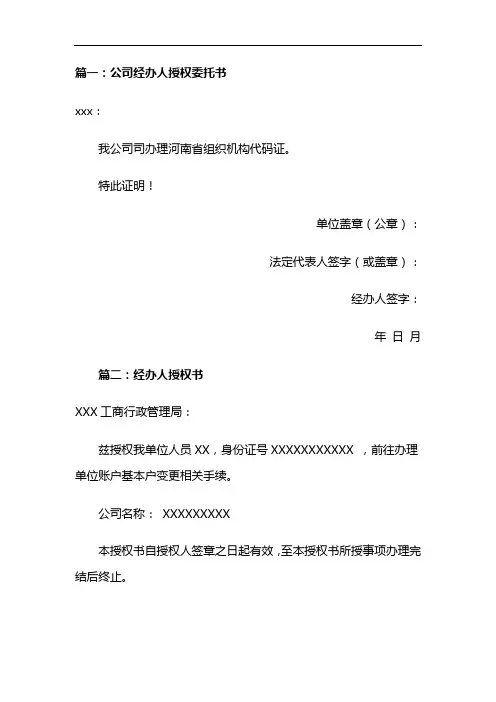 篇一：公司经办人授权委托书

xxx：

我公司司办理河南省组织机构代码证。

特此证明！

单位盖章（公章）：

法定代表人签字（或盖章）：

经办人签字：

年 日 月

篇二：经办人授权书

XXX 工商行政管理局：

兹授权我单位人员 XX，身份证号 XXXXXXXXXXX ，前往办理单位账户基本户变更相关手续。

公司名称： XXXXXXXXX

本授权书自授权人签章之日起有效，至本授权书所授事项办理完结后终止。